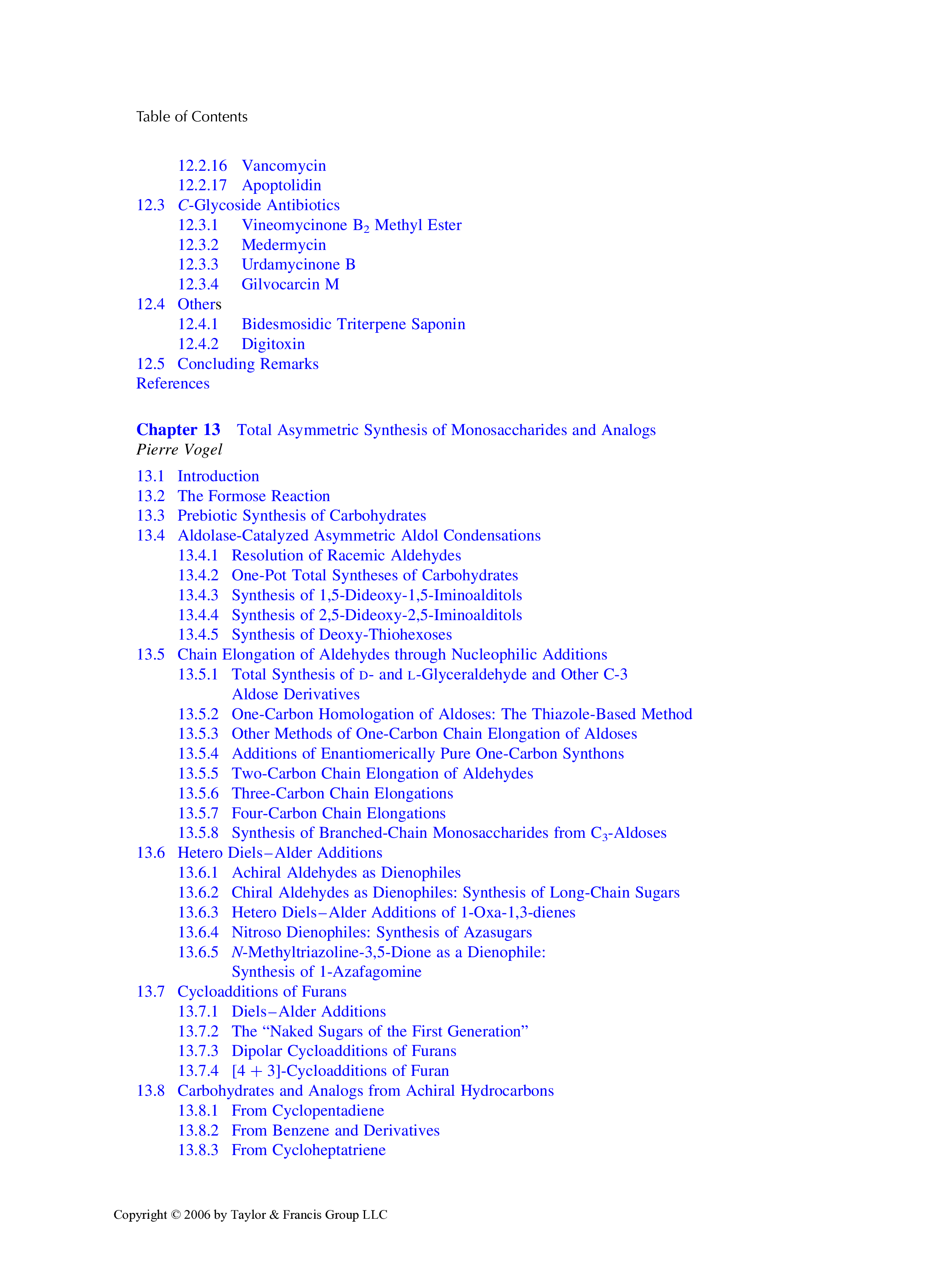 Table of Contents

12.2.16 Vancomycin
12.2.17 Apoptolidin
12.3 C-Glycoside Antibiotics
12.3.1 Vineomycinone $B_2$ Methyl Ester
12.3.2 Medermycin
12.3.3 Urdamycinone B
12.3.4 Gilvocarcin M
12.4 Others
12.4.1 Bidesmosidic Triterpene Saponin
12.4.2 Digitoxin
12.5 Concluding Remarks
References

Chapter 13 Total Asymmetric Synthesis of Monosaccharides and Analogs
Pierre Vogel

13.1 Introduction
13.2 The Formose Reaction
13.3 Prebiotic Synthesis of Carbohydrates
13.4 Aldolase-Catalyzed Asymmetric Aldol Condensations
13.4.1 Resolution of Racemic Aldehydes
13.4.2 One-Pot Total Syntheses of Carbohydrates
13.4.3 Synthesis of 1,5-Dideoxy-1,5-Iminoalditols
13.4.4 Synthesis of 2,5-Dideoxy-2,5-Iminoalditols
13.4.5 Synthesis of Deoxy-Thiohexoses
13.5 Chain Elongation of Aldehydes through Nucleophilic Additions
13.5.1 Total Synthesis of D- and L-Glyceraldehyde and Other C-3 Aldose Derivatives
13.5.2 One-Carbon Homologation of Aldoses: The Thiazole-Based Method
13.5.3 Other Methods of One-Carbon Chain Elongation of Aldoses
13.5.4 Additions of Enantiomerically Pure One-Carbon Synthons
13.5.5 Two-Carbon Chain Elongation of Aldehydes
13.5.6 Three-Carbon Chain Elongations
13.5.7 Four-Carbon Chain Elongations
13.5.8 Synthesis of Branched-Chain Monosaccharides from $C_3$-Aldoses
13.6 Hetero Diels–Alder Additions
13.6.1 Achiral Aldehydes as Dienophiles
13.6.2 Chiral Aldehydes as Dienophiles: Synthesis of Long-Chain Sugars
13.6.3 Hetero Diels–Alder Additions of 1-Oxa-1,3-dienes
13.6.4 Nitroso Dienophiles: Synthesis of Azasugars
13.6.5 N-Methyltriazoline-3,5-Dione as a Dienophile: Synthesis of 1-Azafagomine
13.7 Cycloadditions of Furans
13.7.1 Diels–Alder Additions
13.7.2 The “Naked Sugars of the First Generation”
13.7.3 Dipolar Cycloadditions of Furans
13.7.4 [4 + 3]-Cycloadditions of Furan
13.8 Carbohydrates and Analogs from Achiral Hydrocarbons
13.8.1 From Cyclopentadiene
13.8.2 From Benzene and Derivatives
13.8.3 From Cycloheptatriene

Copyright © 2006 by Taylor & Francis Group LLC